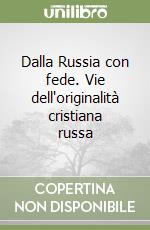 unilibro

Dalla Russia con fede. Vie dell'originalità cristiana russa

COPERTINA NON DISPONIBILE